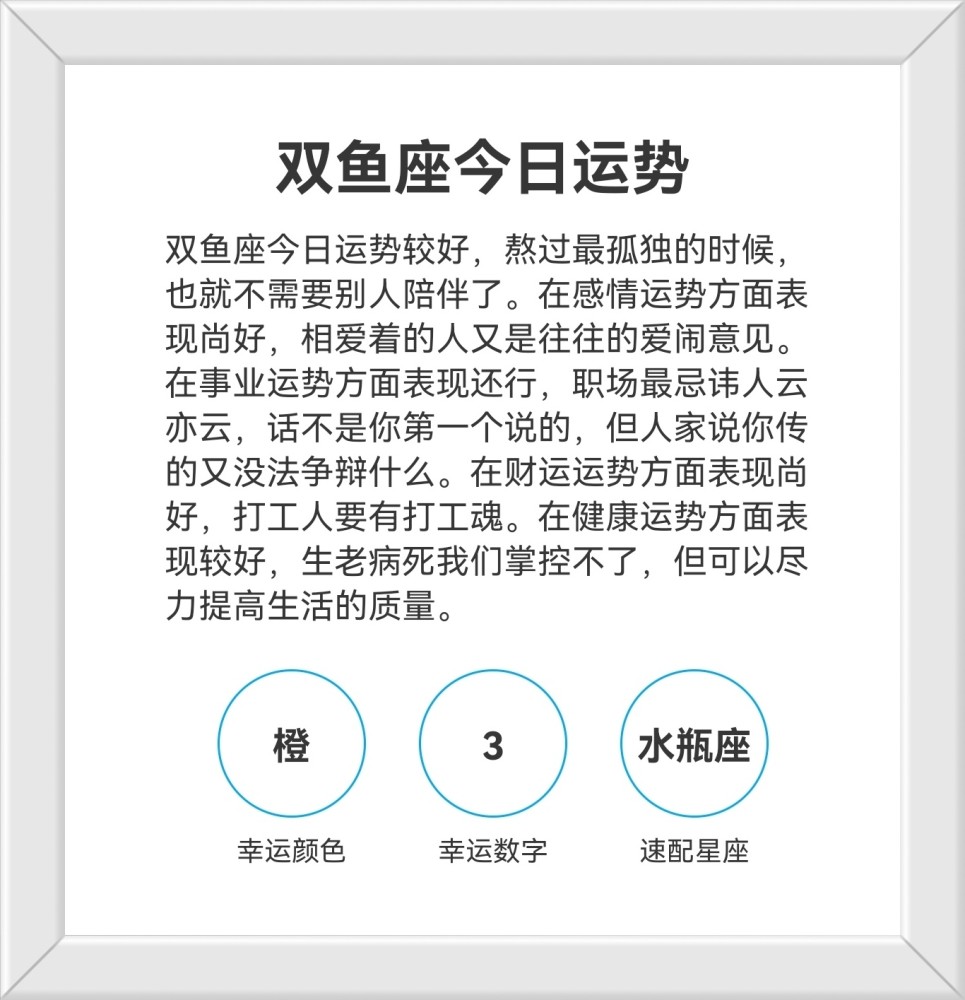 双鱼座今日运势

双鱼座今日运势较好，熬过最孤独的时候，也就不需要别人陪伴了。在感情运势方面表现尚好，相爱着的人又是往往的爱闹意见。在事业运势方面表现还行，职场最忌讳人云亦云，话不是你第一个说的，但人家说你传的又没法争辩什么。在财运运势方面表现尚好，打工人要有打工魂。在健康运势方面表现较好，生老病死我们掌控不了，但可以尽力提高生活的质量。

橙
幸运颜色

3
幸运数字

水瓶座
速配星座